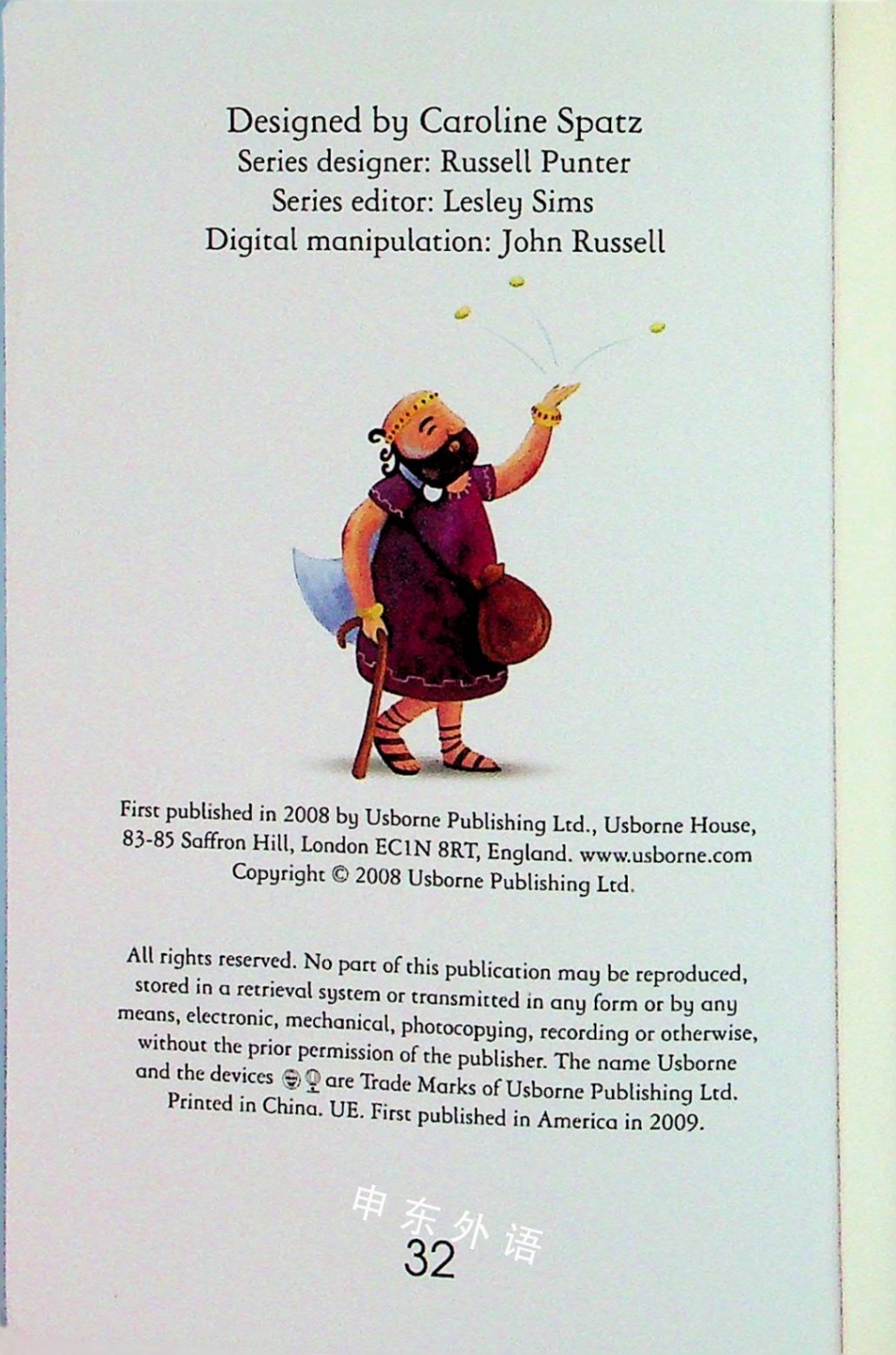 Designed by Caroline Spatz
Series designer: Russell Punter
Series editor: Lesley Sims
Digital manipulation: John Russell

First published in 2008 by Usborne Publishing Ltd., Usborne House, 83-85 Saffron Hill, London EC1N 8RT, England. www.usborne.com
Copyright © 2008 Usborne Publishing Ltd.

All rights reserved. No part of this publication may be reproduced, stored in a retrieval system or transmitted in any form or by any means, electronic, mechanical, photocopying, recording or otherwise, without the prior permission of the publisher. The name Usborne and the devices are Trade Marks of Usborne Publishing Ltd. Printed in China. UE. First published in America in 2009.

申东外语

32